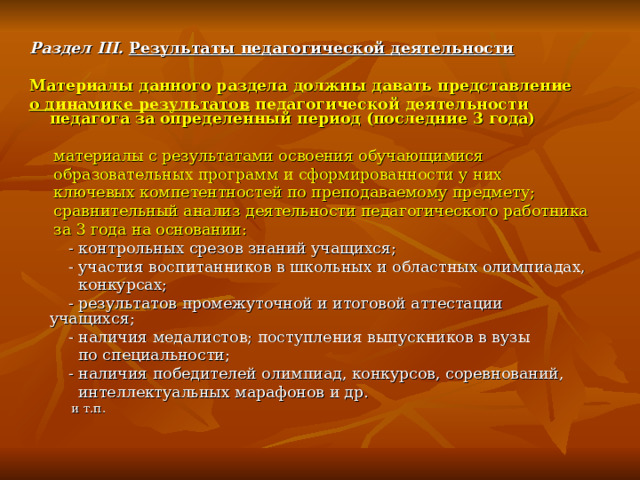 Раздел III. Результаты педагогической деятельности

Материалы данного раздела должны давать представление о динамике результатов педагогической деятельности педагога за определенный период (последние 3 года)

материалы с результатами освоения обучающимися образовательных программ и сформированности у них ключевых компетентностей по преподаваемому предмету;
сравнительный анализ деятельности педагогического работника за 3 года на основании:
- контрольных срезов знаний учащихся;
- участия воспитанников в школьных и областных олимпиадах, конкурсах;
- результатов промежуточной и итоговой аттестации учащихся;
- наличия медалистов; поступления выпускников в вузы по специальности;
- наличия победителей олимпиад, конкурсов, соревнований, интеллектуальных марафонов и др.
и т.п.